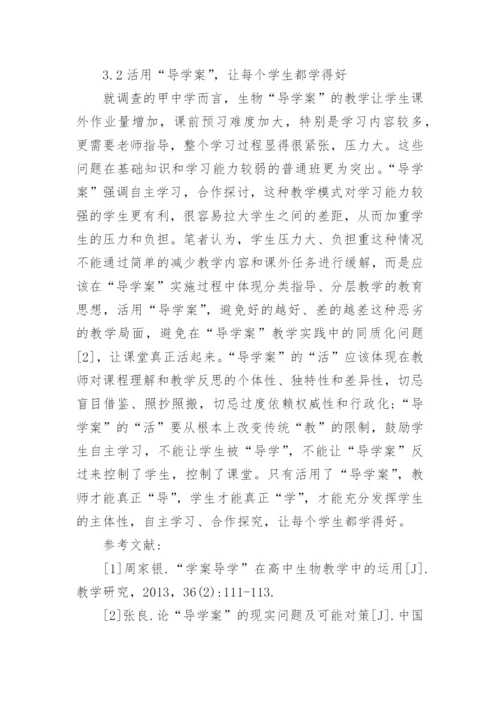 3.2 活用“导学案”，让每个学生都学得好

就调查的甲中学而言，生物“导学案”的教学让学生课外作业量增加，课前预习难度加大，特别是学习内容较多，更需要老师指导，整个学习过程显得很紧张，压力大。这些问题在基础知识和学习能力较弱的普通班更为突出。“导学案”强调自主学习，合作探讨，这种教学模式对学习能力较强的学生更有利，很容易拉大学生之间的差距，从而加重学生的压力和负担。笔者认为，学生压力大、负担重这种情况不能通过简单的减少教学内容和课外任务进行缓解，而是应该在“导学案”实施过程中体现分类指导、分层教学的教育思想，活用“导学案”，避免好的越好、差的越差这种恶劣的教学局面，避免在“导学案”教学实践中的同质化问题[2]，让课堂真正活起来。“导学案”的“活”应该体现在教师对课程理解和教学反思的个体性、独特性和差异性，切忌盲目借鉴、照抄照搬，切忌过度依赖权威性和行政化；“导学案”的“活”要从根本上改变传统“教”的限制，鼓励学生自主学习，不能让学生被“导学”，不能让“导学案”反过来控制了学生，控制了课堂。只有活用了“导学案”，教师才能真正“导”，学生才能真正“学”，才能充分发挥学生的主体性，自主学习、合作探究，让每个学生都学得好。

参考文献：

[1]周家银.“学案导学”在高中生物教学中的运用[J].教学研究，2013，36(2):111-113.

[2]张良.论“导学案”的现实问题及可能对策[J].中国